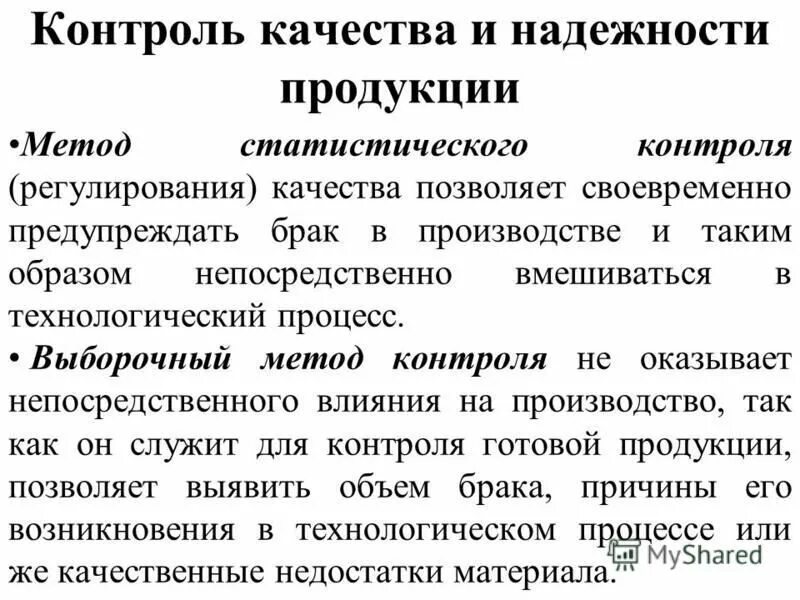 Контроль качества и надежности продукции

•Метод статистического контроля (регулирования) качества позволяет своевременно предупреждать брак в производстве и таким образом непосредственно вмешиваться в технологический процесс.

• Выборочный метод контроля не оказывает непосредственного влияния на производство, так как он служит для контроля готовой продукции, позволяет выявить объем брака, причины его возникновения в технологическом процессе или же качественные недостатки материала.

MyShared